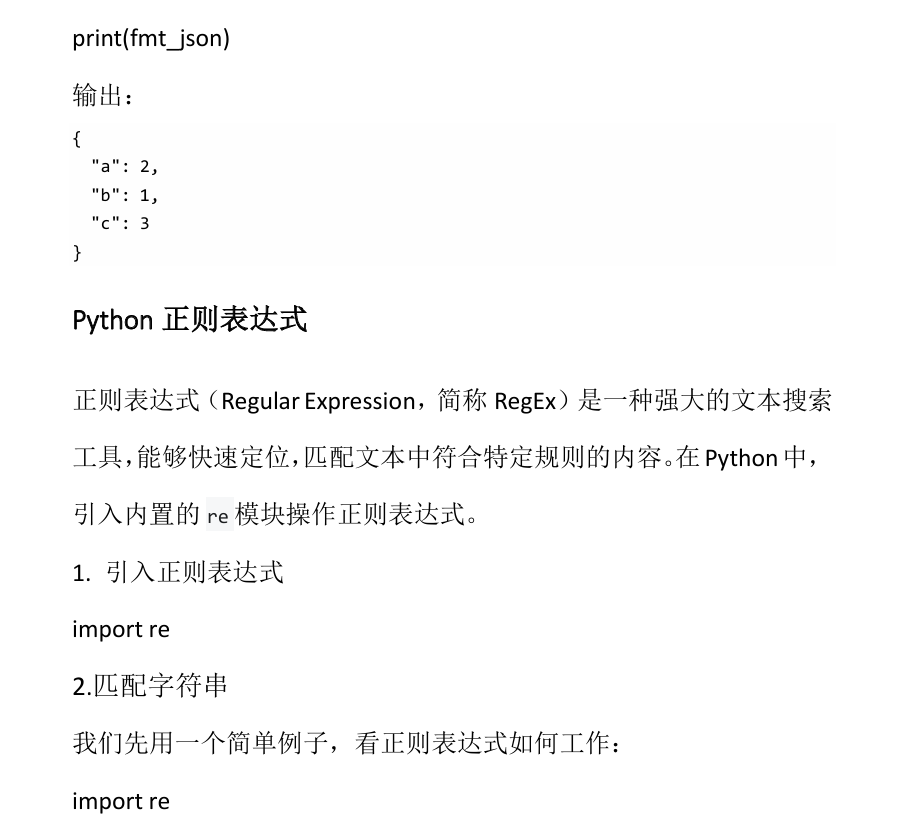 print(fmt_json)

输出：

{
  "a": 2,
  "b": 1,
  "c": 3
}

Python 正则表达式

正则表达式（Regular Expression，简称 RegEx）是一种强大的文本搜索工具，能够快速定位，匹配文本中符合特定规则的内容。在 Python 中，引入内置的 re 模块操作正则表达式。

1. 引入正则表达式

import re

2.匹配字符串

我们先用一个简单例子，看正则表达式如何工作：

import re